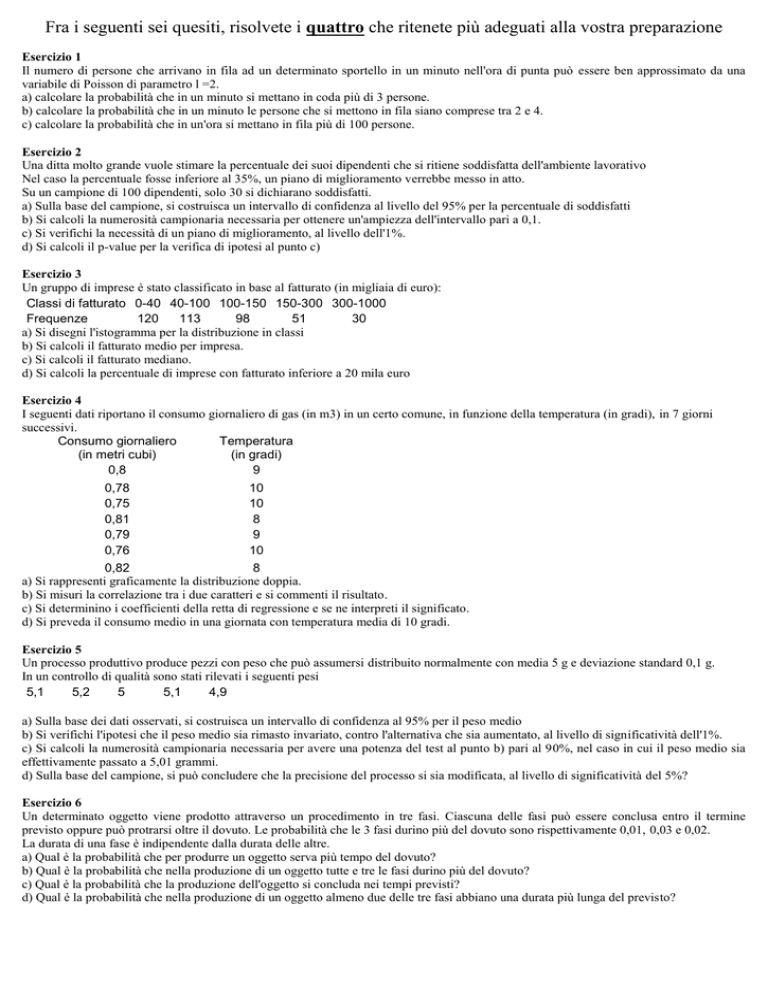 Fra i seguenti sei quesiti, risolvete i quattro che ritenete più adeguati alla vostra preparazione

Esercizio 1
Il numero di persone che arrivano in fila ad un determinato sportello in un minuto nell'ora di punta può essere ben approssimato da una variabile di Poisson di parametro l =2.
a) calcolare la probabilità che in un minuto si mettano in coda più di 3 persone.
b) calcolare la probabilità che in un minuto le persone che si mettono in fila siano comprese tra 2 e 4.
c) calcolare la probabilità che in un'ora si mettano in fila più di 100 persone.

Esercizio 2
Una ditta molto grande vuole stimare la percentuale dei suoi dipendenti che si ritiene soddisfatta dell'ambiente lavorativo
Nel caso la percentuale fosse inferiore al 35%, un piano di miglioramento verrebbe messo in atto.
Su un campione di 100 dipendenti, solo 30 si dichiarano soddisfatti.
a) Sulla base del campione, si costruisca un intervallo di confidenza al livello del 95% per la percentuale di soddisfatti
b) Si calcoli la numerosità campionaria necessaria per ottenere un'ampiezza dell'intervallo pari a 0,1.
c) Si verifichi la necessità di un piano di miglioramento, al livello dell'1%.
d) Si calcoli il p-value per la verifica di ipotesi al punto c)

Esercizio 3
Un gruppo di imprese è stato classificato in base al fatturato (in migliaia di euro):

| Classi di fatturato | 0-40 | 40-100 | 100-150 | 150-300 | 300-1000 |
|---|---|---|---|---|---|
| Frequenze | 120 | 113 | 98 | 51 | 30 |

a) Si disegni l'istogramma per la distribuzione in classi
b) Si calcoli il fatturato medio per impresa.
c) Si calcoli il fatturato mediano.
d) Si calcoli la percentuale di imprese con fatturato inferiore a 20 mila euro

Esercizio 4
I seguenti dati riportano il consumo giornaliero di gas (in m3) in un certo comune, in funzione della temperatura (in gradi), in 7 giorni successivi.

| Consumo giornaliero (in metri cubi) | Temperatura (in gradi) |
|---|---|
| 0,8 | 9 |
| 0,78 | 10 |
| 0,75 | 10 |
| 0,81 | 8 |
| 0,79 | 9 |
| 0,76 | 10 |
| 0,82 | 8 |

a) Si rappresenti graficamente la distribuzione doppia.
b) Si misuri la correlazione tra i due caratteri e si commenti il risultato.
c) Si determinino i coefficienti della retta di regressione e se ne interpreti il significato.
d) Si preveda il consumo medio in una giornata con temperatura media di 10 gradi.

Esercizio 5
Un processo produttivo produce pezzi con peso che può assumersi distribuito normalmente con media 5 g e deviazione standard 0,1 g.
In un controllo di qualità sono stati rilevati i seguenti pesi
5,1 5,2 5 5,1 4,9

a) Sulla base dei dati osservati, si costruisca un intervallo di confidenza al 95% per il peso medio
b) Si verifichi l'ipotesi che il peso medio sia rimasto invariato, contro l'alternativa che sia aumentato, al livello di significatività dell'1%.
c) Si calcoli la numerosità campionaria necessaria per avere una potenza del test al punto b) pari al 90%, nel caso in cui il peso medio sia effettivamente passato a 5,01 grammi.
d) Sulla base del campione, si può concludere che la precisione del processo si sia modificata, al livello di significatività del 5%?

Esercizio 6
Un determinato oggetto viene prodotto attraverso un procedimento in tre fasi. Ciascuna delle fasi può essere conclusa entro il termine previsto oppure può protrarsi oltre il dovuto. Le probabilità che le 3 fasi durino più del dovuto sono rispettivamente 0,01, 0,03 e 0,02.
La durata di una fase è indipendente dalla durata delle altre.
a) Qual è la probabilità che per produrre un oggetto serva più tempo del dovuto?
b) Qual è la probabilità che nella produzione di un oggetto tutte e tre le fasi durino più del dovuto?
c) Qual è la probabilità che la produzione dell'oggetto si concluda nei tempi previsti?
d) Qual è la probabilità che nella produzione di un oggetto almeno due delle tre fasi abbiano una durata più lunga del previsto?